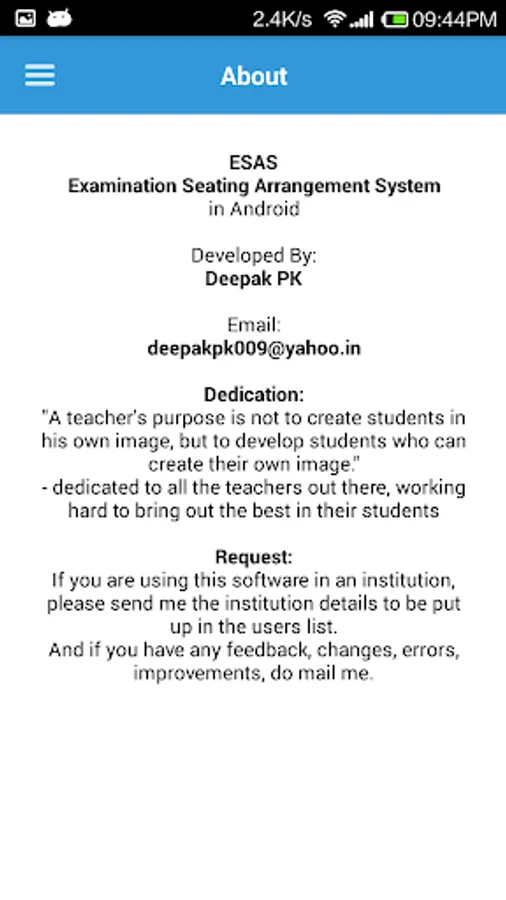 2.4K/s 09:44PM

About

ESAS
Examination Seating Arrangement System
in Android

Developed By:
Deepak PK

Email:
deepakpk009@yahoo.in

Dedication:
"A teacher's purpose is not to create students in his own image, but to develop students who can create their own image."
- dedicated to all the teachers out there, working hard to bring out the best in their students

Request:
If you are using this software in an institution, please send me the institution details to be put up in the users list.
And if you have any feedback, changes, errors, improvements, do mail me.